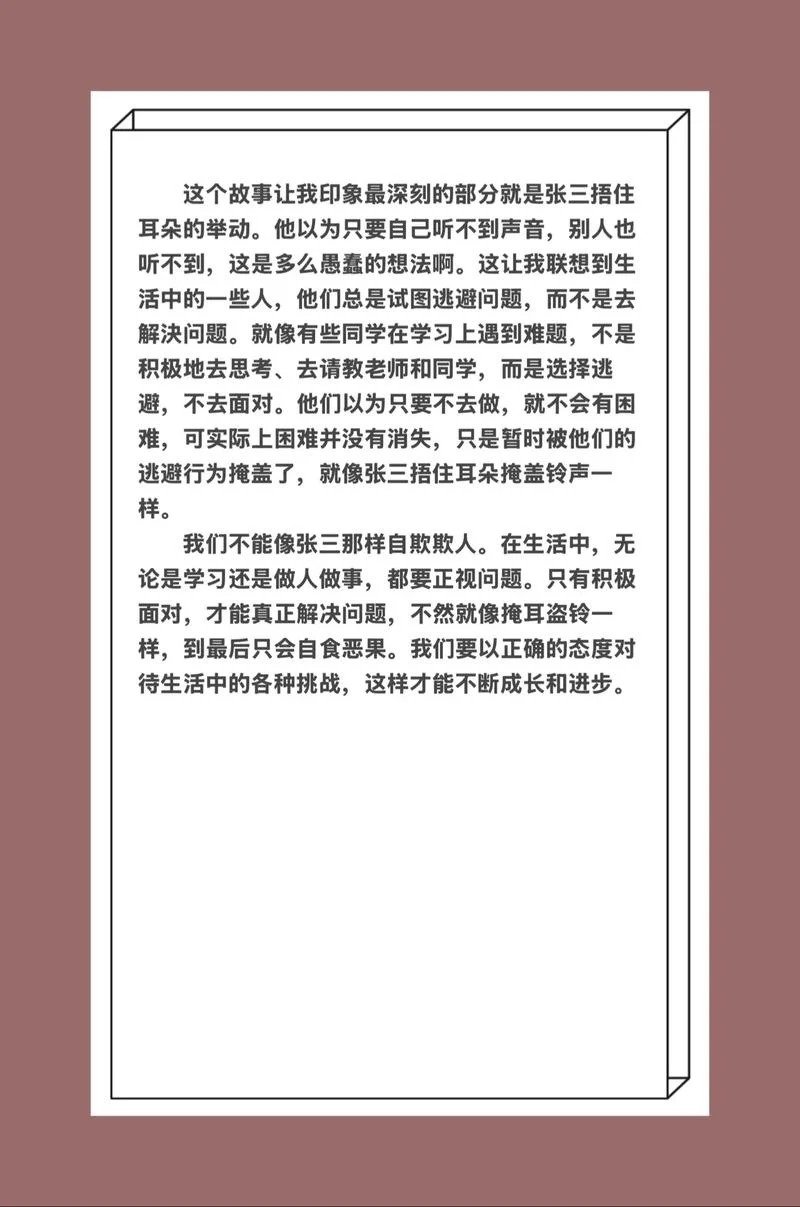 这个故事让我印象最深刻的部分就是张三捂住耳朵的举动。他以为只要自己听不到声音，别人也听不到，这是多么愚蠢的想法啊。这让我联想到生活中的一些人，他们总是试图逃避问题，而不是去解决问题。就像有些同学在学习上遇到难题，不是积极地去思考、去请教老师和同学，而是选择逃避，不去面对。他们以为只要不去做，就不会有困难，可实际上困难并没有消失，只是暂时被他们的逃避行为掩盖了，就像张三捂住耳朵掩盖铃声一样。

我们不能像张三那样自欺欺人。在生活中，无论是学习还是做人做事，都要正视问题。只有积极面对，才能真正解决问题，不然就像掩耳盗铃一样，到最后只会自食恶果。我们要以正确的态度对待生活中的各种挑战，这样才能不断成长和进步。